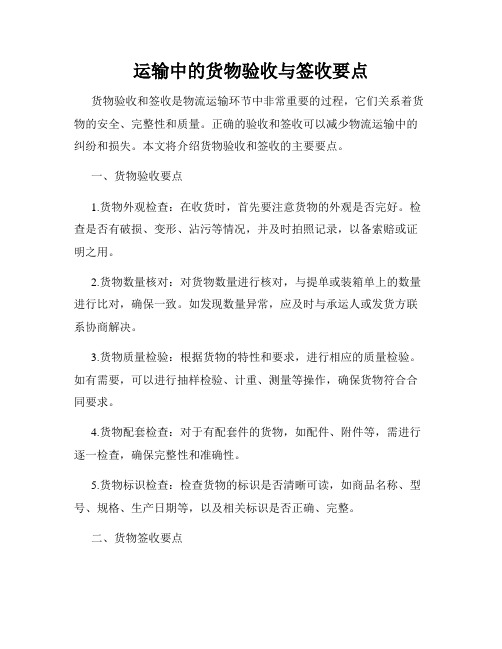 运输中的货物验收与签收要点

货物验收和签收是物流运输环节中非常重要的过程，它们关系着货物的安全、完整性和质量。正确的验收和签收可以减少物流运输中的纠纷和损失。本文将介绍货物验收和签收的主要要点。

一、货物验收要点

1.货物外观检查：在收货时，首先要注意货物的外观是否完好。检查是否有破损、变形、沾污等情况，并及时拍照记录，以备索赔或证明之用。

2.货物数量核对：对货物数量进行核对，与提单或装箱单上的数量进行比对，确保一致。如发现数量异常，应及时与承运人或发货方联系协商解决。

3.货物质量检验：根据货物的特性和要求，进行相应的质量检验。如有需要，可以进行抽样检验、计重、测量等操作，确保货物符合合同要求。

4.货物配套检查：对于有配套件的货物，如配件、附件等，需进行逐一检查，确保完整性和准确性。

5.货物标识检查：检查货物的标识是否清晰可读，如商品名称、型号、规格、生产日期等，以及相关标识是否正确、完整。

二、货物签收要点